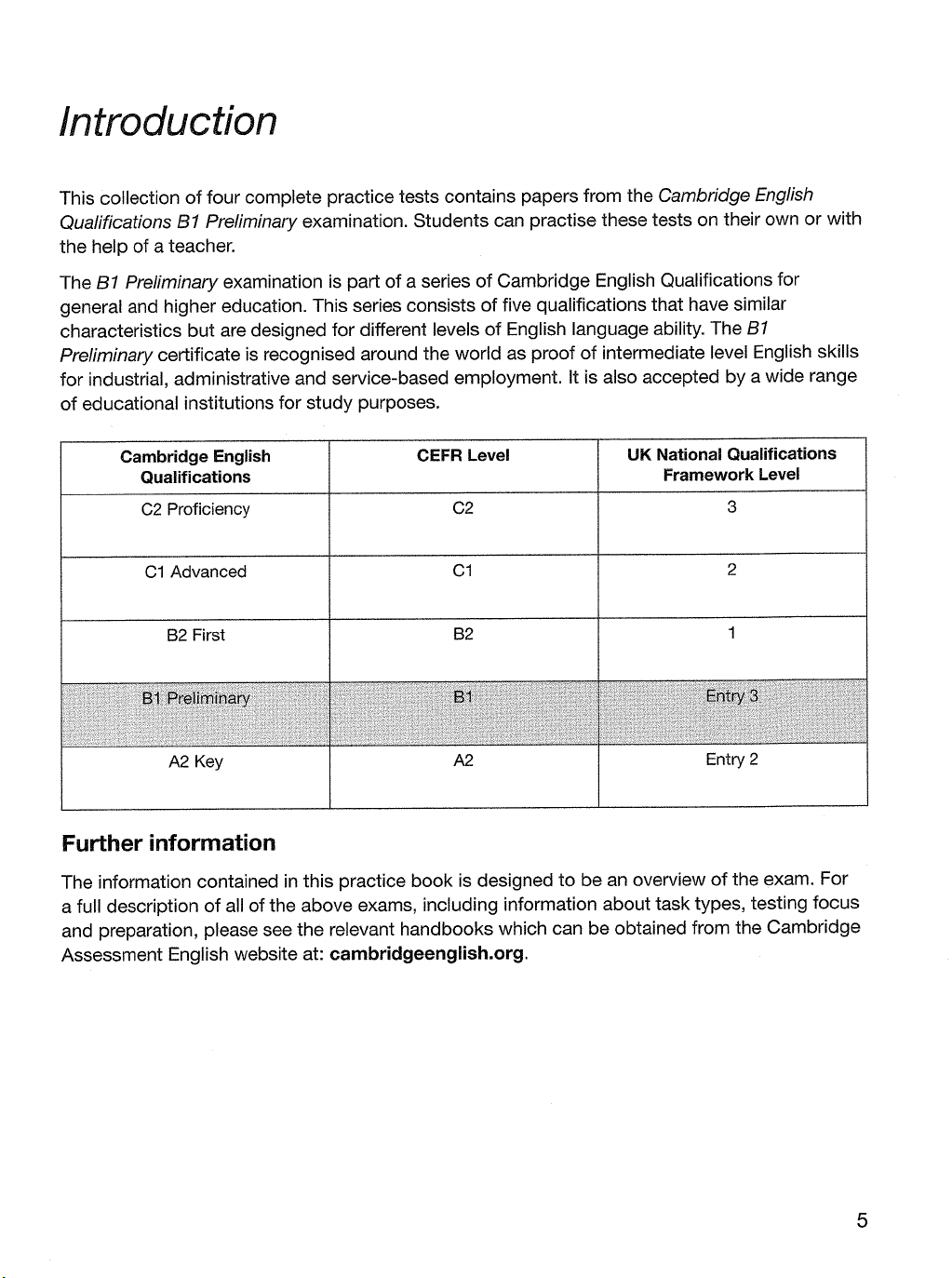 Introduction

This collection of four complete practice tests contains papers from the Cambridge English Qualifications B1 Preliminary examination. Students can practise these tests on their own or with the help of a teacher.

The B1 Preliminary examination is part of a series of Cambridge English Qualifications for general and higher education. This series consists of five qualifications that have similar characteristics but are designed for different levels of English language ability. The B1 Preliminary certificate is recognised around the world as proof of intermediate level English skills for industrial, administrative and service-based employment. It is also accepted by a wide range of educational institutions for study purposes.

| Cambridge English Qualifications | CEFR Level | UK National Qualifications Framework Level |
|---|---|---|
| C2 Proficiency | C2 | 3 |
| C1 Advanced | C1 | 2 |
| B2 First | B2 | 1 |
| B1 Preliminary | B1 | Entry 3 |
| A2 Key | A2 | Entry 2 |

Further information

The information contained in this practice book is designed to be an overview of the exam. For a full description of all of the above exams, including information about task types, testing focus and preparation, please see the relevant handbooks which can be obtained from the Cambridge Assessment English website at: cambridgeenglish.org.

5